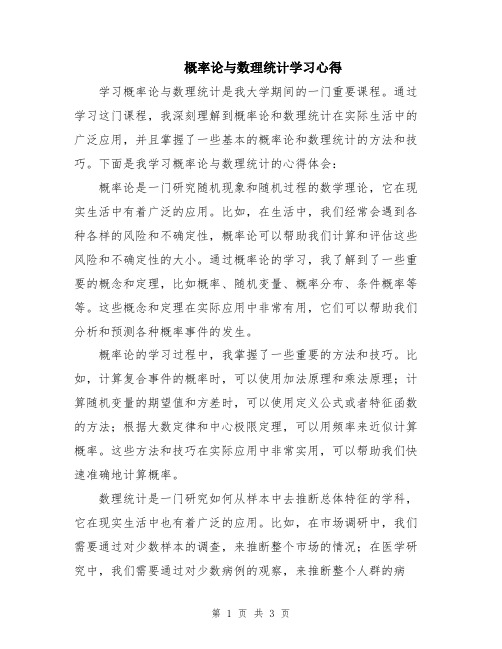 概率论与数理统计学习心得

学习概率论与数理统计是我大学期间的一门重要课程。通过学习这门课程，我深刻理解到概率论和数理统计在实际生活中的广泛应用，并且掌握了一些基本的概率论和数理统计的方法和技巧。下面是我学习概率论与数理统计的心得体会：

概率论是一门研究随机现象和随机过程的数学理论，它在现实生活中有着广泛的应用。比如，在生活中，我们经常会遇到各种各样的风险和不确定性，概率论可以帮助我们计算和评估这些风险和不确定性的大小。通过概率论的学习，我了解到了一些重要的概念和定理，比如概率、随机变量、概率分布、条件概率等等。这些概念和定理在实际应用中非常有用，它们可以帮助我们分析和预测各种概率事件的发生。

概率论的学习过程中，我掌握了一些重要的方法和技巧。比如，计算复合事件的概率时，可以使用加法原理和乘法原理；计算随机变量的期望值和方差时，可以使用定义公式或者特征函数的方法；根据大数定律和中心极限定理，可以用频率来近似计算概率。这些方法和技巧在实际应用中非常实用，可以帮助我们快速准确地计算概率。

数理统计是一门研究如何从样本中去推断总体特征的学科，它在现实生活中也有着广泛的应用。比如，在市场调研中，我们需要通过对少数样本的调查，来推断整个市场的情况；在医学研究中，我们需要通过对少数病例的观察，来推断整个人群的病

第 1 页 共 3 页